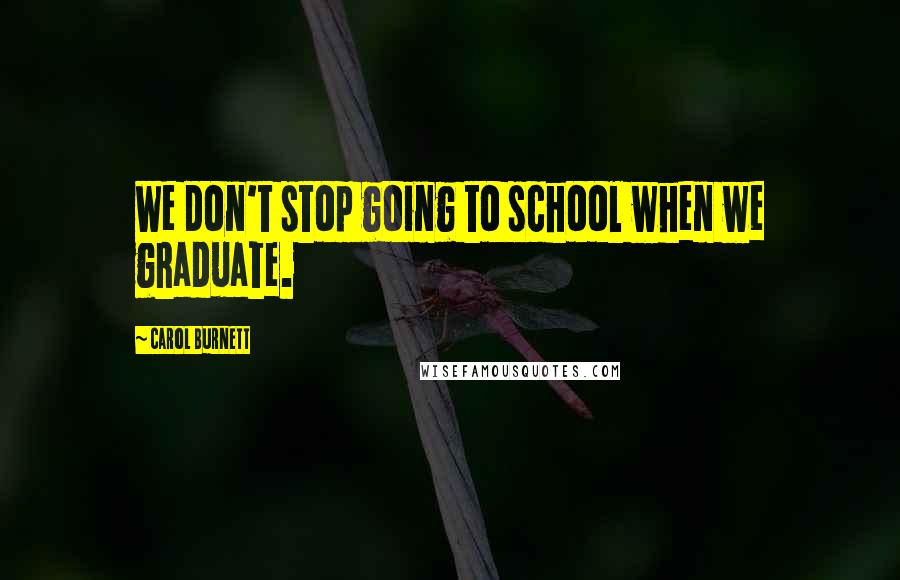 WE DON'T STOP GOING TO SCHOOL WHEN WE GRADUATE.

~ CAROL BURNETT

WISEFAMOUSQUOTES.COM